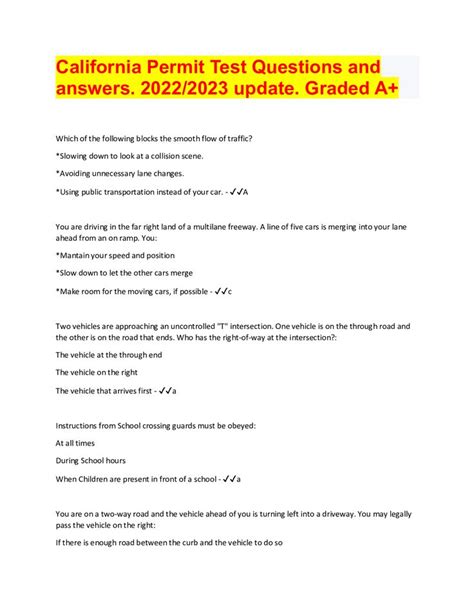 California Permit Test Questions and answers. 2022/2023 update. Graded A+

Which of the following blocks the smooth flow of traffic?

*Slowing down to look at a collision scene.

*Avoiding unnecessary lane changes.

*Using public transportation instead of your car. - ✓✓A

You are driving in the far right land of a multilane freeway. A line of five cars is merging into your lane ahead from an on ramp. You:

*Mantain your speed and position

*Slow down to let the other cars merge

*Make room for the moving cars, if possible - ✓✓c

Two vehicles are approaching an uncontrolled "T" intersection. One vehicle is on the through road and the other is on the road that ends. Who has the right-of-way at the intersection?:

The vehicle at the through end

The vehicle on the right

The vehicle that arrives first - ✓✓a

Instructions from School crossing guards must be obeyed:

At all times

During School hours

When Children are present in front of a school - ✓✓a

You are on a two-way road and the vehicle ahead of you is turning left into a driveway. You may legally pass the vehicle on the right:

If there is enough road between the curb and the vehicle to do so